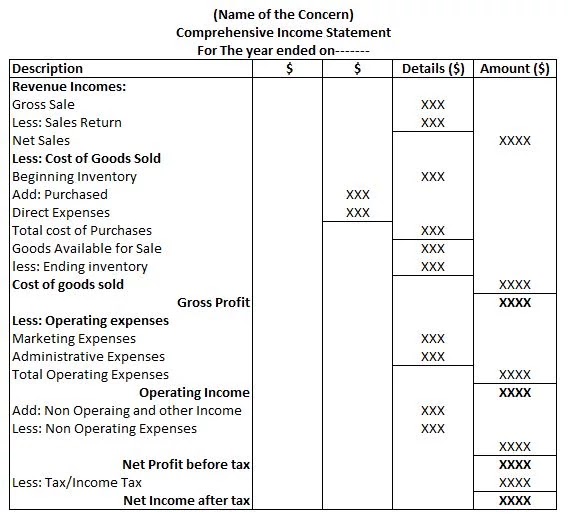 (Name of the Concern)
Comprehensive Income Statement
For The year ended on-------

| Description | $ | $ | Details ($) | Amount ($) |
|---|---|---|---|---|
| Revenue Incomes: | | | | |
| Gross Sale | | | XXX | |
| Less: Sales Return | | | XXX | |
| Net Sales | | | | XXXX |
| Less: Cost of Goods Sold | | | | |
| Beginning Inventory | | | XXX | |
| Add: Purchased | | XXX | | |
| Direct Expenses | | XXX | | |
| Total cost of Purchases | | | XXX | |
| Goods Available for Sale | | | XXX | |
| less: Ending inventory | | | XXX | |
| Cost of goods sold | | | | XXXX |
| Gross Profit | | | | XXXX |
| Less: Operating expenses | | | | |
| Marketing Expenses | | | XXX | |
| Administrative Expenses | | | XXX | |
| Total Operating Expenses | | | | XXXX |
| Operating Income | | | | XXXX |
| Add: Non Operaing and other Income | | | XXX | |
| Less: Non Operating Expenses | | | XXX | |
| | | | | XXXX |
| Net Profit before tax | | | | XXXX |
| Less: Tax/Income Tax | | | | XXXX |
| Net Income after tax | | | | XXXX |